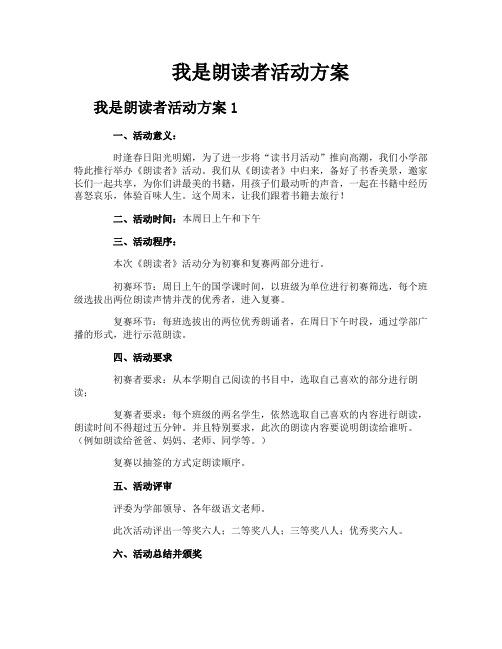 我是朗读者活动方案

我是朗读者活动方案 1

一、活动意义：

时逢春日阳光明媚，为了进一步将“读书月活动”推向高潮，我们小学部特此推行举办《朗读者》活动，我们从《朗读者》中归来，备好了书香美景，邀家长们一起共享，为你们讲最美的书籍，用孩子们最动听的声音，一起在书籍中经历喜怒哀乐，体验百味人生。这个周末，让我们跟着书籍去旅行！

二、活动时间：本周日上午和下午

三、活动程序：

本次《朗读者》活动分为初赛和复赛两部分进行。

初赛环节：周日上午的国学课时间，以班级为单位进行初赛筛选，每个班级选拔出两位朗读声情并茂的优秀者，进入复赛。

复赛环节：每班选拔出的两位优秀朗诵者，在周日下午时段，通过学部广播的形式，进行示范朗读。

四、活动要求

初赛者要求：从本学期自己阅读的书目中，选取自己喜欢的部分进行朗读；

复赛者要求：每个班级的两名学生，依然选取自己喜欢的内容进行朗读，朗读时间不得超过五分钟。并且特别要求，此次的朗读内容要说明朗读给谁听。（例如朗读给爸爸、妈妈、老师、同学等。）

复赛以抽签的方式定朗读顺序。

五、活动评审

评委为学部领导、各年级语文老师。

此次活动评出一等奖六人；二等奖八人；三等奖八人；优秀奖六人。

六、活动总结并颁奖